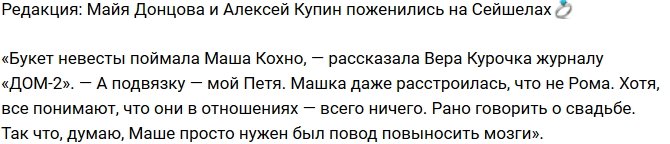 Редакция: Майя Донцова и Алексей Купин поженились на Сейшелах💍

«Букет невесты поймала Маша Кохно, — рассказала Вера Курочка журналу «ДОМ-2». — А подвязку — мой Петя. Машка даже расстроилась, что не Рома. Хотя, все понимают, что они в отношениях — всего ничего. Рано говорить о свадьбе. Так что, думаю, Маше просто нужен был повод повыносить мозги».